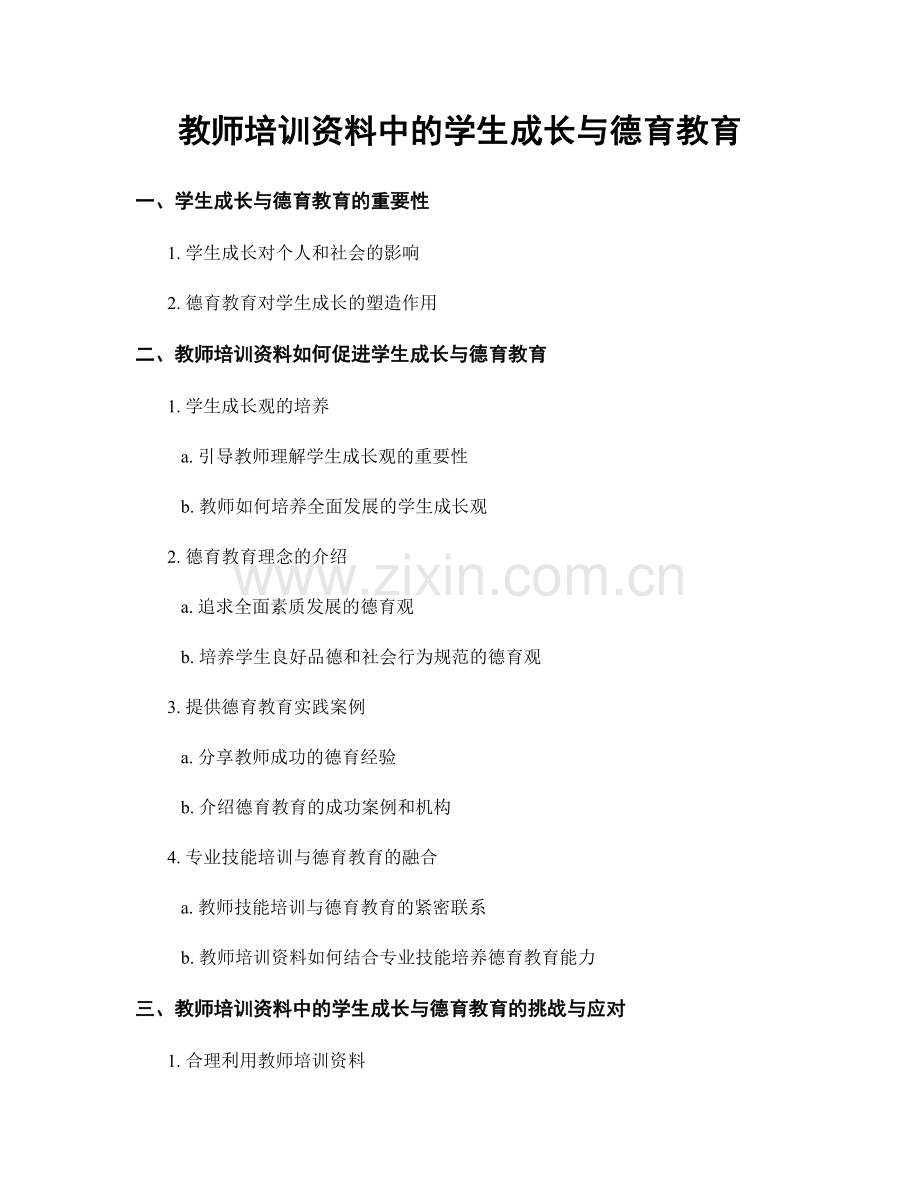 教师培训资料中的学生成长与德育教育

一、学生成长与德育教育的重要性

1. 学生成长对个人和社会的影响

2. 德育教育对学生成长的塑造作用

二、教师培训资料如何促进学生成长与德育教育

1. 学生成长观的培养

a. 引导教师理解学生成长观的重要性

b. 教师如何培养全面发展的学生成长观

2. 德育教育理念的介绍

a. 追求全面素质发展的德育观

b. 培养学生良好品德和社会行为规范的德育观

3. 提供德育教育实践案例

a. 分享教师成功的德育经验

b. 介绍德育教育的成功案例和机构

4. 专业技能培训与德育教育的融合

a. 教师技能培训与德育教育的紧密联系

b. 教师培训资料如何结合专业技能培养德育教育能力

三、教师培训资料中的学生成长与德育教育的挑战与应对

1. 合理利用教师培训资料

www.zixin.com.cn